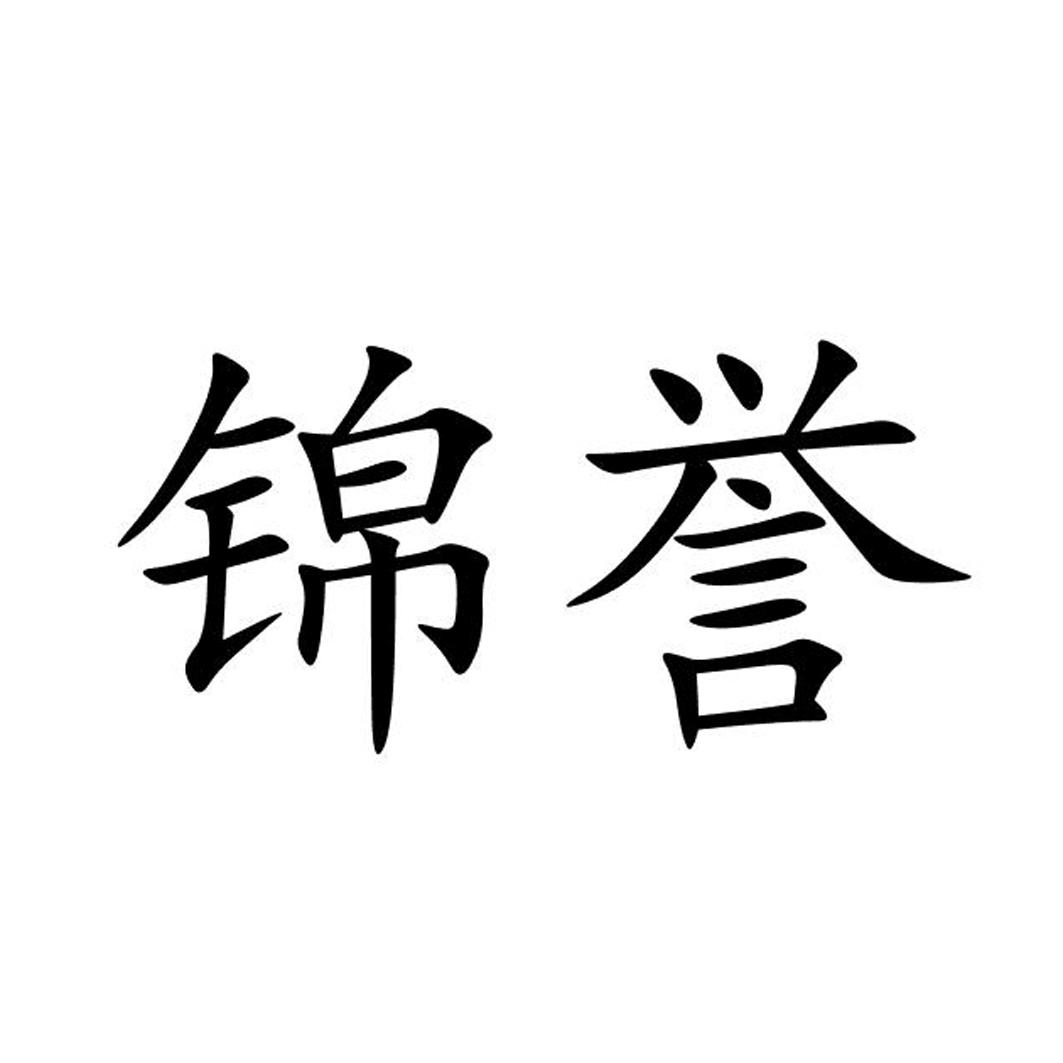 锦誉